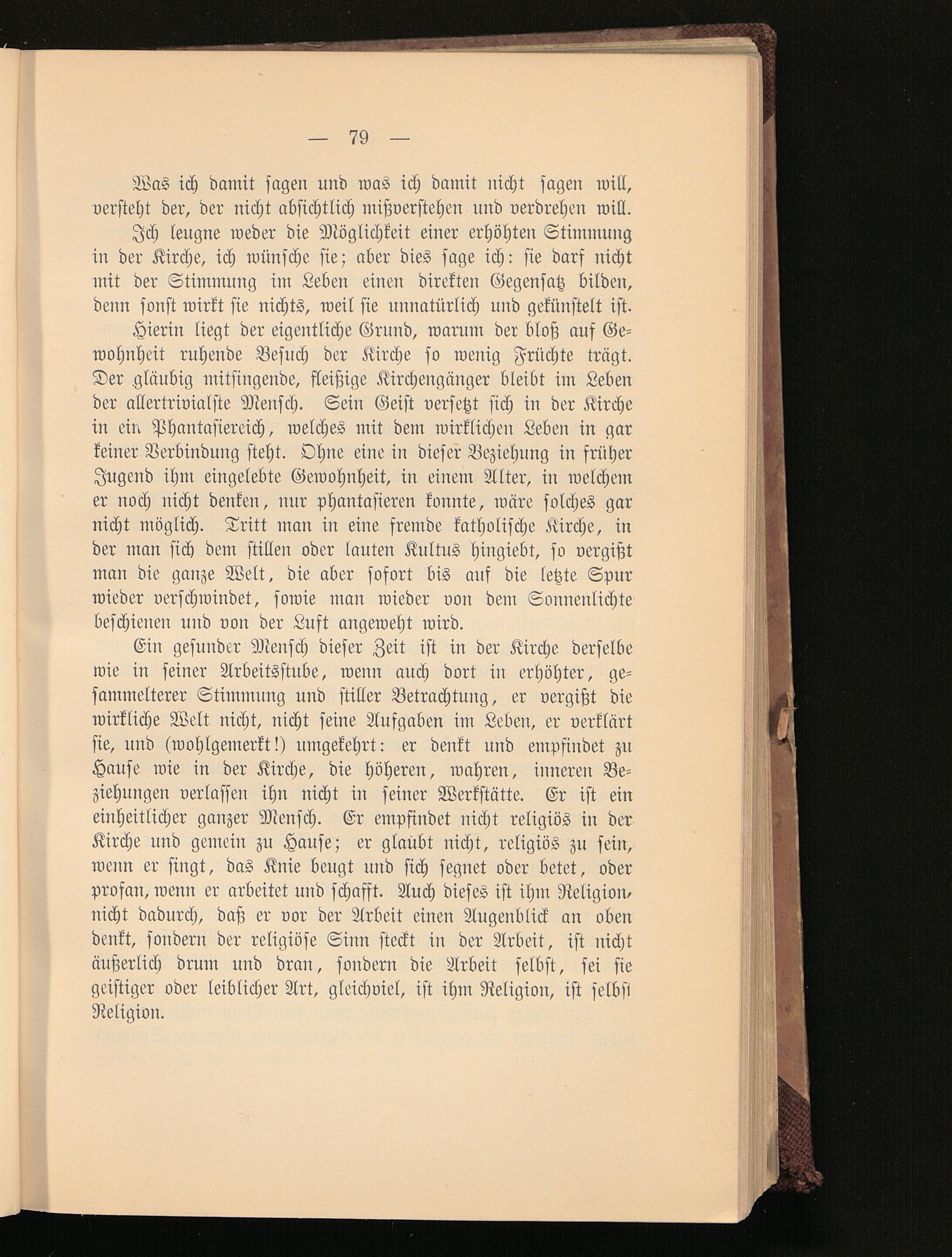 — 79 —

Was ich damit sagen und was ich damit nicht sagen will, versteht der, der nicht absichtlich mißverstehen und verdrehen will.

Ich leugne weder die Möglichkeit einer erhöhten Stimmung in der Kirche, ich wünsche sie; aber dies sage ich: sie darf nicht mit der Stimmung im Leben einen direkten Gegensatz bilden, denn sonst wirkt sie nichts, weil sie unnatürlich und gekünstelt ist.

Hierin liegt der eigentliche Grund, warum der bloß auf Gewohnheit ruhende Besuch der Kirche so wenig Früchte trägt. Der gläubig mitsingende, fleißige Kirchengänger bleibt im Leben der allertrivialste Mensch. Sein Geist versetzt sich in der Kirche in ein Phantasiereich, welches mit dem wirklichen Leben in gar keiner Verbindung steht. Ohne eine in dieser Beziehung in früher Jugend ihm eingelebte Gewohnheit, in einem Alter, in welchem er noch nicht denken, nur phantasieren konnte, wäre solches gar nicht möglich. Tritt man in eine fremde katholische Kirche, in der man sich dem stillen oder lauten Kultus hingiebt, so vergißt man die ganze Welt, die aber sofort bis auf die letzte Spur wieder verschwindet, sowie man wieder von dem Sonnenlichte beschienen und von der Luft angeweht wird.

Ein gesunder Mensch dieser Zeit ist in der Kirche derselbe wie in seiner Arbeitsstube, wenn auch dort in erhöhter, gesammelterer Stimmung und stiller Betrachtung, er vergißt die wirkliche Welt nicht, nicht seine Aufgaben im Leben, er verklärt sie, und (wohlgemerkt!) umgekehrt: er denkt und empfindet zu Hause wie in der Kirche, die höheren, wahren, inneren Beziehungen verlassen ihn nicht in seiner Werkstätte. Er ist ein einheitlicher ganzer Mensch. Er empfindet nicht religiös in der Kirche und gemein zu Hause; er glaubt nicht, religiös zu sein, wenn er singt, das Knie beugt und sich segnet oder betet, oder profan, wenn er arbeitet und schafft. Auch dieses ist ihm Religion, nicht dadurch, daß er vor der Arbeit einen Augenblick an oben denkt, sondern der religiöse Sinn steckt in der Arbeit, ist nicht äußerlich drum und dran, sondern die Arbeit selbst, sei sie geistiger oder leiblicher Art, gleichviel, ist ihm Religion, ist selbst Religion.